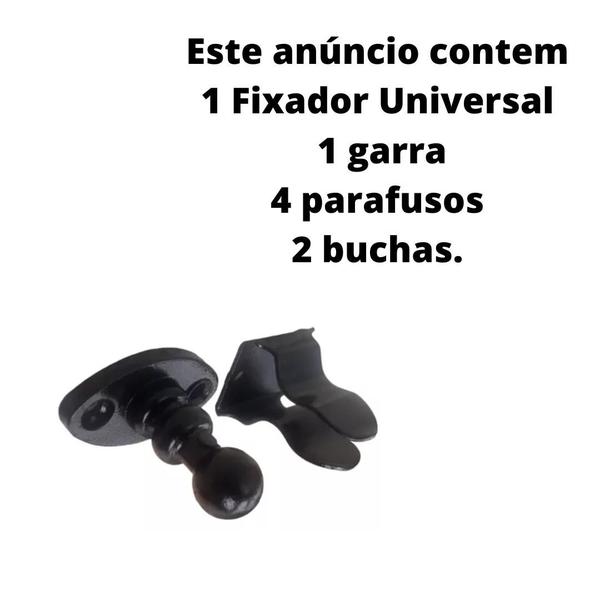 Este anúncio contem
1 Fixador Universal
1 garra
4 parafusos
2 buchas.